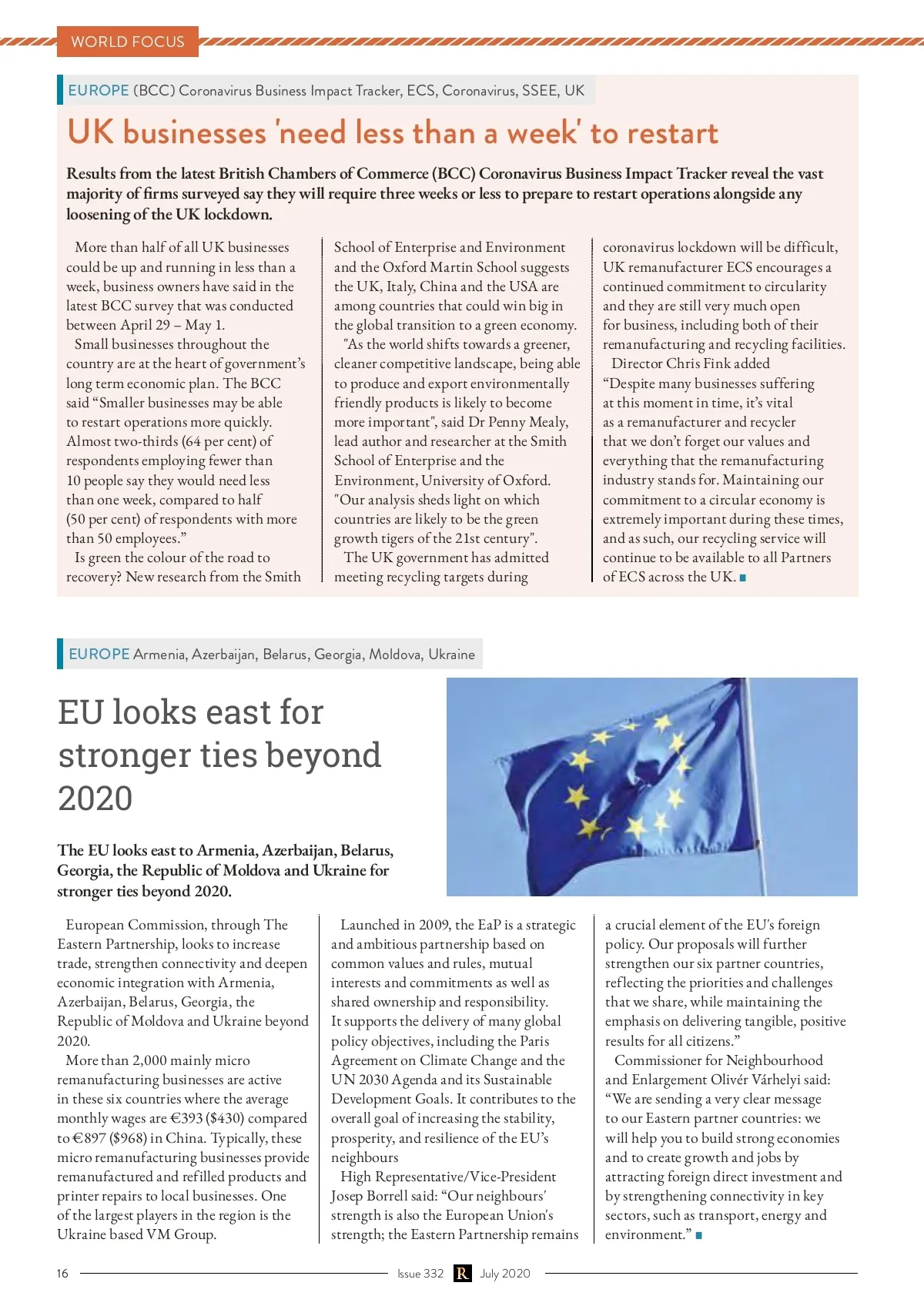 WORLD FOCUS

EUROPE (BCC) Coronavirus Business Impact Tracker, ECS, Coronavirus, SSEE, UK

UK businesses 'need less than a week' to restart

Results from the latest British Chambers of Commerce (BCC) Coronavirus Business Impact Tracker reveal the vast majority of firms surveyed say they will require three weeks or less to prepare to restart operations alongside any loosening of the UK lockdown.

More than half of all UK businesses could be up and running in less than a week, business owners have said in the latest BCC survey that was conducted between April 29 – May 1.

Small businesses throughout the country are at the heart of government's long term economic plan. The BCC said "Smaller businesses may be able to restart operations more quickly. Almost two-thirds (64 per cent) of respondents employing fewer than 10 people say they would need less than one week, compared to half (50 per cent) of respondents with more than 50 employees."

Is green the colour of the road to recovery? New research from the Smith School of Enterprise and Environment and the Oxford Martin School suggests the UK, Italy, China and the USA are among countries that could win big in the global transition to a green economy.

"As the world shifts towards a greener, cleaner competitive landscape, being able to produce and export environmentally friendly products is likely to become more important", said Dr Penny Mealy, lead author and researcher at the Smith School of Enterprise and the Environment, University of Oxford. "Our analysis sheds light on which countries are likely to be the green growth tigers of the 21st century".

The UK government has admitted meeting recycling targets during coronavirus lockdown will be difficult, UK remanufacturer ECS encourages a continued commitment to circularity and they are still very much open for business, including both of their remanufacturing and recycling facilities.

Director Chris Fink added "Despite many businesses suffering at this moment in time, it's vital as a remanufacturer and recycler that we don't forget our values and everything that the remanufacturing industry stands for. Maintaining our commitment to a circular economy is extremely important during these times, and as such, our recycling service will continue to be available to all Partners of ECS across the UK. ■

EUROPE Armenia, Azerbaijan, Belarus, Georgia, Moldova, Ukraine

EU looks east for stronger ties beyond 2020

The EU looks east to Armenia, Azerbaijan, Belarus, Georgia, the Republic of Moldova and Ukraine for stronger ties beyond 2020.

European Commission, through The Eastern Partnership, looks to increase trade, strengthen connectivity and deepen economic integration with Armenia, Azerbaijan, Belarus, Georgia, the Republic of Moldova and Ukraine beyond 2020.

More than 2,000 mainly micro remanufacturing businesses are active in these six countries where the average monthly wages are €393 ($430) compared to €897 ($968) in China. Typically, these micro remanufacturing businesses provide remanufactured and refilled products and printer repairs to local businesses. One of the largest players in the region is the Ukraine based VM Group.

Launched in 2009, the EaP is a strategic and ambitious partnership based on common values and rules, mutual interests and commitments as well as shared ownership and responsibility. It supports the delivery of many global policy objectives, including the Paris Agreement on Climate Change and the UN 2030 Agenda and its Sustainable Development Goals. It contributes to the overall goal of increasing the stability, prosperity, and resilience of the EU's neighbours

High Representative/Vice-President Josep Borrell said: "Our neighbours' strength is also the European Union's strength; the Eastern Partnership remains a crucial element of the EU's foreign policy. Our proposals will further strengthen our six partner countries, reflecting the priorities and challenges that we share, while maintaining the emphasis on delivering tangible, positive results for all citizens."

Commissioner for Neighbourhood and Enlargement Olivér Várhelyi said: "We are sending a very clear message to our Eastern partner countries: we will help you to build strong economies and to create growth and jobs by attracting foreign direct investment and by strengthening connectivity in key sectors, such as transport, energy and environment." ■

16 Issue 332 R July 2020